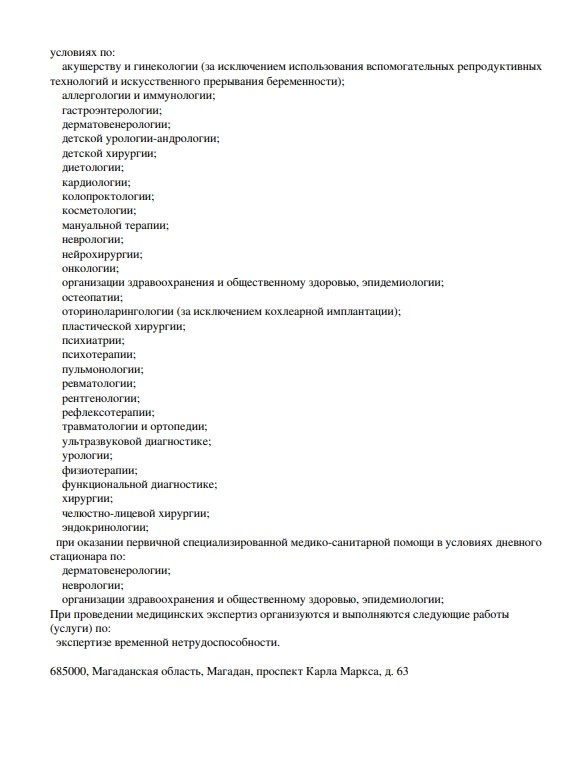 условиях по:
акушерству и гинекологии (за исключением использования вспомогательных репродуктивных технологий и искусственного прерывания беременности);
аллергологии и иммунологии;
гастроэнтерологии;
дерматовенерологии;
детской урологии-андрологии;
детской хирургии;
диетологии;
кардиологии;
колопроктологии;
косметологии;
мануальной терапии;
неврологии;
нейрохирургии;
онкологии;
организации здравоохранения и общественному здоровью, эпидемиологии;
остеопатии;
оториноларингологии (за исключением кохлеарной имплантации);
пластической хирургии;
психиатрии;
психотерапии;
пульмонологии;
ревматологии;
рентгенологии;
рефлексотерапии;
травматологии и ортопедии;
ультразвуковой диагностике;
урологии;
физиотерапии;
функциональной диагностике;
хирургии;
челюстно-лицевой хирургии;
эндокринологии;
при оказании первичной специализированной медико-санитарной помощи в условиях дневного стационара по:
дерматовенерологии;
неврологии;
организации здравоохранения и общественному здоровью, эпидемиологии;
При проведении медицинских экспертиз организуются и выполняются следующие работы (услуги) по:
экспертизе временной нетрудоспособности.

685000, Магаданская область, Магадан, проспект Карла Маркса, д. 63